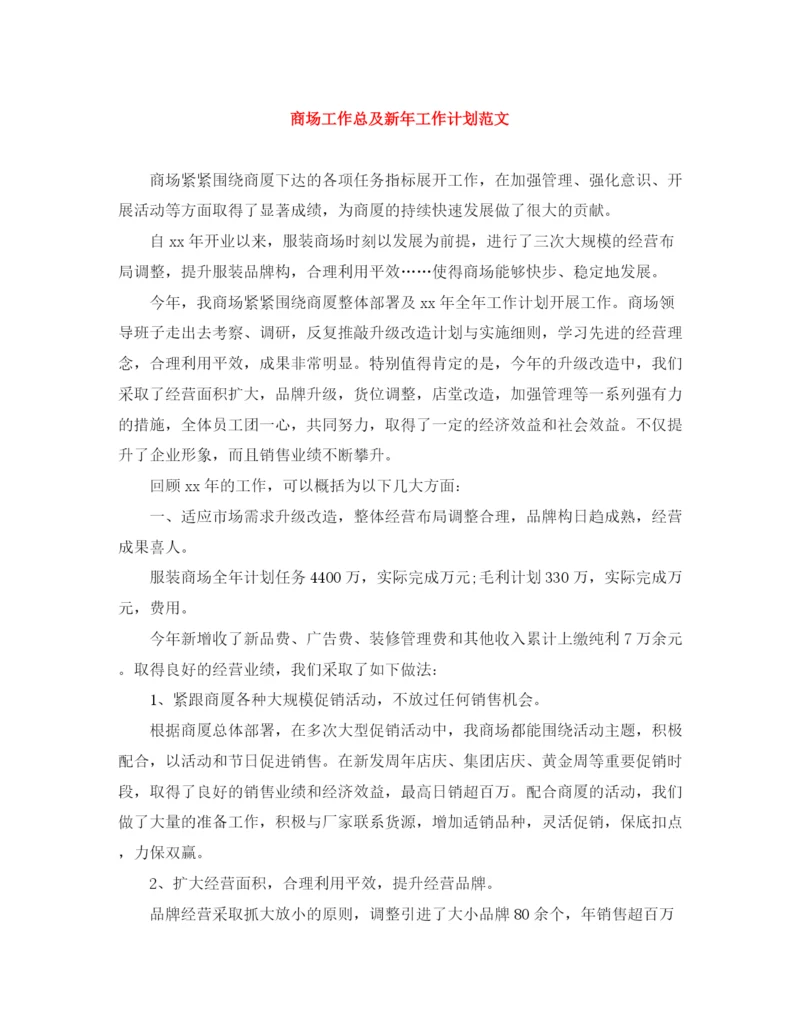 商场工作总及新年工作计划范文

商场紧紧围绕商厦下达的各项任务指标展开工作，在加强管理、强化意识、开展活动等方面取得了显著成绩，为商厦的持续快速发展做了很大的贡献。

自 xx 年开业以来，服装商场时刻以发展为前提，进行了三次大规模的经营布局调整，提升服装品牌构，合理利用平效……使得商场能够快步、稳定地发展。

今年，我商场紧紧围绕商厦整体部署及 xx 年全年工作计划开展工作。商场领导班子走出去考察、调研，反复推敲升级改造计划与实施细则，学习先进的经营理念，合理利用平效，成果非常明显。特别值得肯定的是，今年的升级改造中，我们采取了经营面积扩大，品牌升级，货位调整，店堂改造，加强管理等一系列强有力的措施，全体员工团一心，共同努力，取得了一定的经济效益和社会效益。不仅提升了企业形象，而且销售业绩不断攀升。

回顾 xx 年的工作，可以概括为以下几大方面：

一、适应市场需求升级改造，整体经营布局调整合理，品牌构日趋成熟，经营成果喜人。

服装商场全年计划任务 4400 万，实际完成万元;毛利计划 330 万，实际完成万元，费用。

今年新增收了新品费、广告费、装修管理费和其他收入累计上缴纯利 7 万余元。取得良好的经营业绩，我们采取了如下做法：

1、紧跟商厦各种大规模促销活动，不放过任何销售机会。

根据商厦总体部署，在多次大型促销活动中，我商场都能围绕活动主题，积极配合，以活动和节日促进销售。在新发周年店庆、集团店庆、黄金周等重要促销时段，取得了良好的销售业绩和经济效益，最高日销超百万。配合商厦的活动，我们做了大量的准备工作，积极与厂家联系货源，增加适销品种，灵活促销，保底扣点，力保双赢。

2、扩大经营面积，合理利用平效，提升经营品牌。

品牌经营采取抓大放小的原则，调整引进了大小品牌 80 余个，年销售超百万